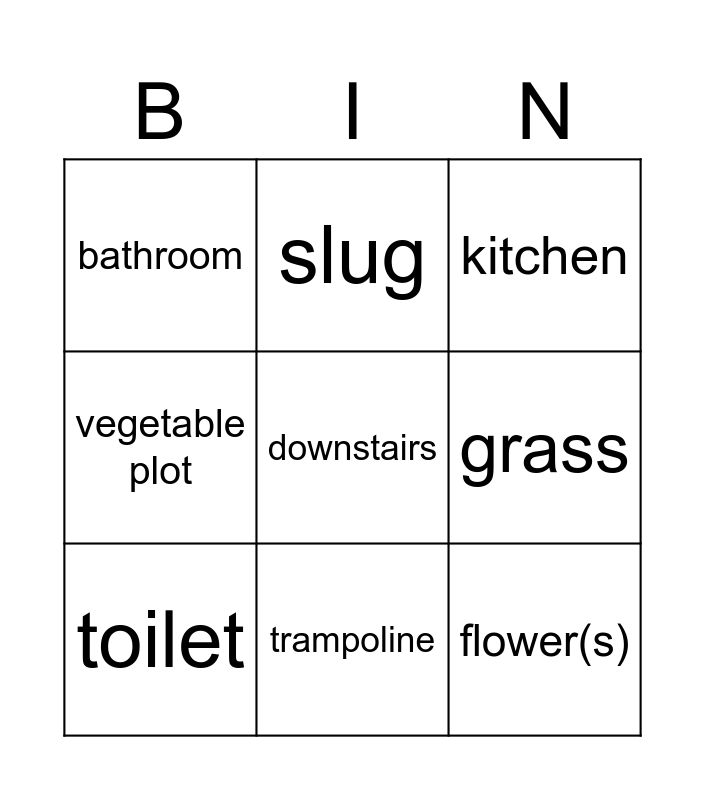 | B | I | N |
|---|---|---|
| bathroom | slug | kitchen |
| vegetable plot | downstairs | grass |
| toilet | trampoline | flower(s) |